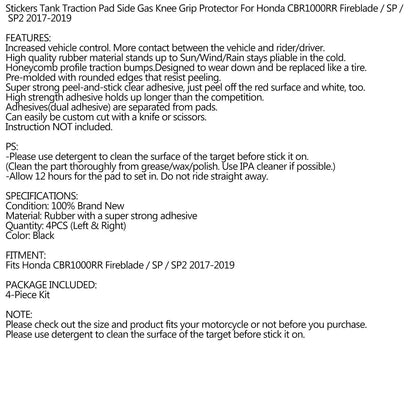 Stickers Tank Traction Pad Side Gas Knee Grip Protector For Honda CBR1000RR Fireblade / SP / SP2 2017-2019

FEATURES:
Increased vehicle control. More contact between the vehicle and rider/driver.
High quality rubber material stands up to Sun/Wind/Rain stays pliable in the cold.
Honeycomb profile traction bumps.Designed to wear down and be replaced like a tire.
Pre-molded with rounded edges that resist peeling.
Super strong peel-and-stick clear adhesive, just peel off the red surface and white, too.
High strength adhesive holds up longer than the competition.
Adhesives(dual adhesive) are separated from pads.
Can easily be custom cut with a knife or scissors.
Instruction NOT included.

PS:
-Please use detergent to clean the surface of the target before stick it on.
(Clean the part thoroughly from grease/wax/polish. Use IPA cleaner if possible.)
-Allow 12 hours for the pad to set in. Do not ride straight away.

SPECIFICATIONS:
Condition: 100% Brand New
Material: Rubber with a super strong adhesive
Quantity: 4PCS (Left & Right)
Color: Black

FITMENT:
Fits Honda CBR1000RR Fireblade / SP / SP2 2017-2019

PACKAGE INCLUDED:
4-Piece Kit

NOTE:
Please check out the size and product fits your motorcycle or not before you purchase.
Please use detergent to clean the surface of the target before stick it on.